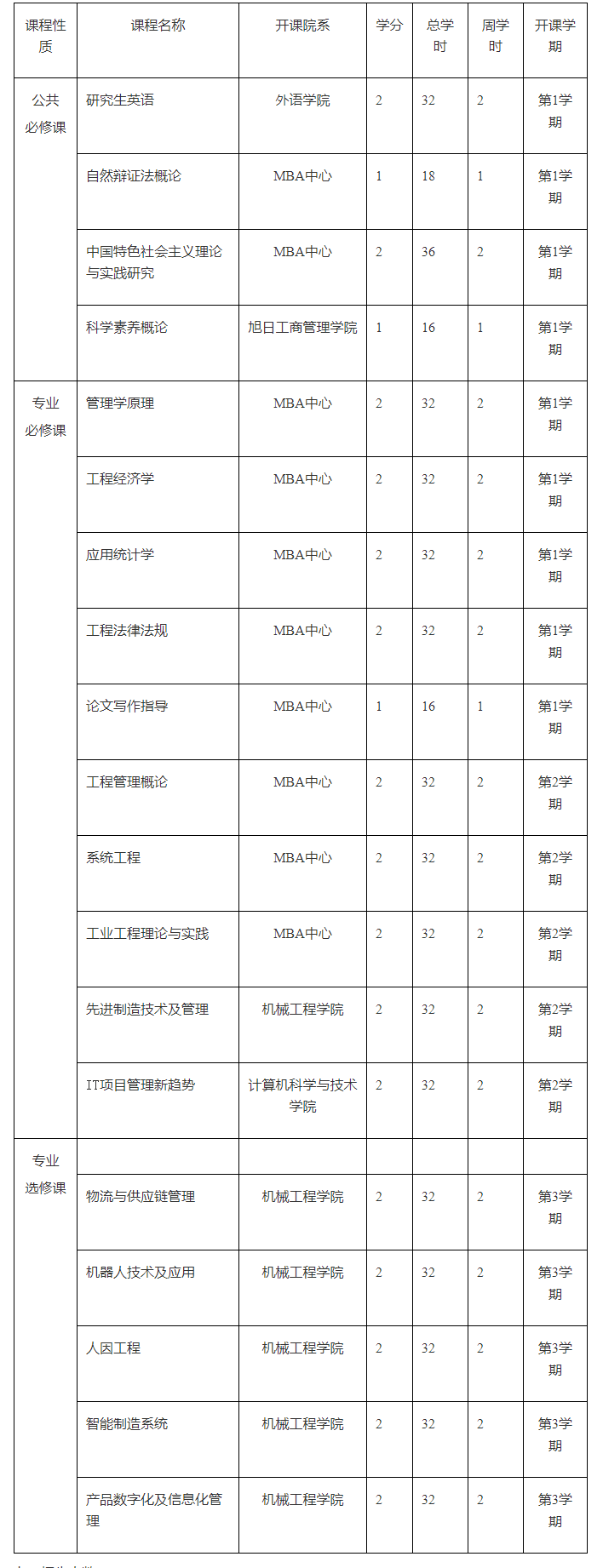 | 课程性质 | 课程名称 | 开课院系 | 学分 | 总学时 | 周学时 | 开课学期 |
|---|---|---|---|---|---|---|
| 公共必修课 | 研究生英语 | 外语学院 | 2 | 32 | 2 | 第1学期 |
| | 自然辩证法概论 | MBA中心 | 1 | 18 | 1 | 第1学期 |
| | 中国特色社会主义理论与实践研究 | MBA中心 | 2 | 36 | 2 | 第1学期 |
| | 科学素养概论 | 旭日工商管理学院 | 1 | 16 | 1 | 第1学期 |
| 专业必修课 | 管理学原理 | MBA中心 | 2 | 32 | 2 | 第1学期 |
| | 工程经济学 | MBA中心 | 2 | 32 | 2 | 第1学期 |
| | 应用统计学 | MBA中心 | 2 | 32 | 2 | 第1学期 |
| | 工程法律法规 | MBA中心 | 2 | 32 | 2 | 第1学期 |
| | 论文写作指导 | MBA中心 | 1 | 16 | 1 | 第1学期 |
| | 工程管理概论 | MBA中心 | 2 | 32 | 2 | 第2学期 |
| | 系统工程 | MBA中心 | 2 | 32 | 2 | 第2学期 |
| | 工业工程理论与实践 | MBA中心 | 2 | 32 | 2 | 第2学期 |
| | 先进制造技术及管理 | 机械工程学院 | 2 | 32 | 2 | 第2学期 |
| | IT项目管理新趋势 | 计算机科学与技术学院 | 2 | 32 | 2 | 第2学期 |
| 专业选修课 | | | | | | |
| | 物流与供应链管理 | 机械工程学院 | 2 | 32 | 2 | 第3学期 |
| | 机器人技术及应用 | 机械工程学院 | 2 | 32 | 2 | 第3学期 |
| | 人因工程 | 机械工程学院 | 2 | 32 | 2 | 第3学期 |
| | 智能制造系统 | 机械工程学院 | 2 | 32 | 2 | 第3学期 |
| | 产品数字化及信息化管理 | 机械工程学院 | 2 | 32 | 2 | 第3学期 |